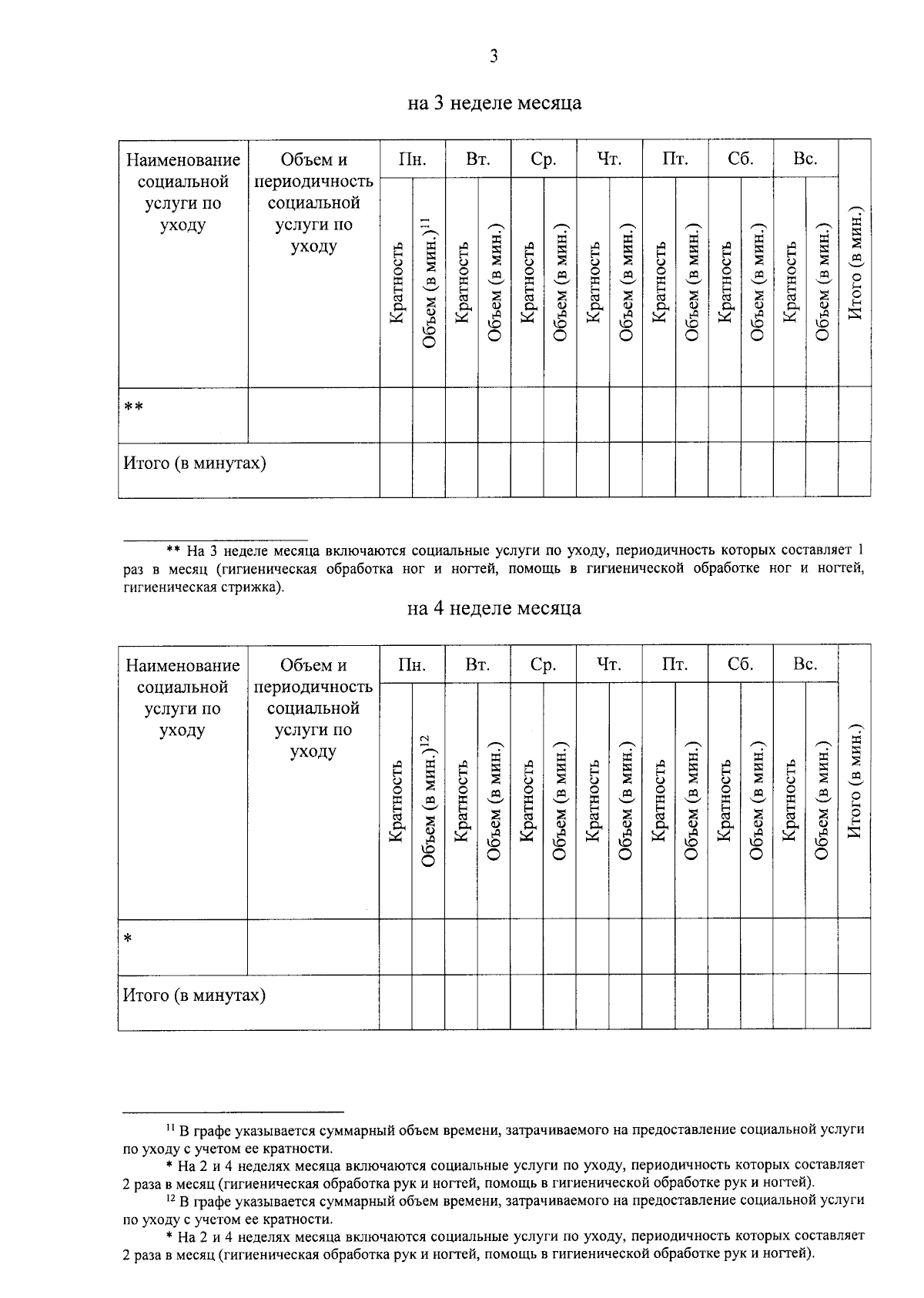 3

на 3 неделе месяца

| Наименование социальной услуги по уходу | Объем и периодичность социальной услуги по уходу | Пн. | | Вт. | | Ср. | | Чт. | | Пт. | | Сб. | | Вс. | | Итого (в мин.) |
|---|---|---|---|---|---|---|---|---|---|---|---|---|---|---|---|---|
| | | Кратность | Объем (в мин.)$^{11}$ | Кратность | Объем (в мин.) | Кратность | Объем (в мин.) | Кратность | Объем (в мин.) | Кратность | Объем (в мин.) | Кратность | Объем (в мин.) | Кратность | Объем (в мин.) | |
| ** | | | | | | | | | | | | | | | | |
| Итого (в минутах) | | | | | | | | | | | | | | | | |

** На 3 неделе месяца включаются социальные услуги по уходу, периодичность которых составляет 1 раз в месяц (гигиеническая обработка ног и ногтей, помощь в гигиенической обработке ног и ногтей, гигиеническая стрижка).

на 4 неделе месяца

| Наименование социальной услуги по уходу | Объем и периодичность социальной услуги по уходу | Пн. | | Вт. | | Ср. | | Чт. | | Пт. | | Сб. | | Вс. | | Итого (в мин.) |
|---|---|---|---|---|---|---|---|---|---|---|---|---|---|---|---|---|
| | | Кратность | Объем (в мин.)$^{12}$ | Кратность | Объем (в мин.) | Кратность | Объем (в мин.) | Кратность | Объем (в мин.) | Кратность | Объем (в мин.) | Кратность | Объем (в мин.) | Кратность | Объем (в мин.) | |
| * | | | | | | | | | | | | | | | | |
| Итого (в минутах) | | | | | | | | | | | | | | | | |

$^{11}$ В графе указывается суммарный объем времени, затрачиваемого на предоставление социальной услуги по уходу с учетом ее кратности.

* На 2 и 4 неделях месяца включаются социальные услуги по уходу, периодичность которых составляет 2 раза в месяц (гигиеническая обработка рук и ногтей, помощь в гигиенической обработке рук и ногтей).

$^{12}$ В графе указывается суммарный объем времени, затрачиваемого на предоставление социальной услуги по уходу с учетом ее кратности.

* На 2 и 4 неделях месяца включаются социальные услуги по уходу, периодичность которых составляет 2 раза в месяц (гигиеническая обработка рук и ногтей, помощь в гигиенической обработке рук и ногтей).